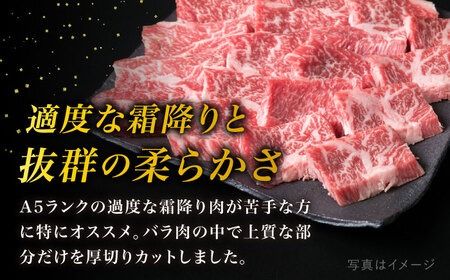 適度な霜降りと
抜群の柔らかさ

A5ランクの過度な霜降り肉が苦手な方に特にオススメ。バラ肉の中で上質な部分だけを厚切りカットしました。

写真はイメージ